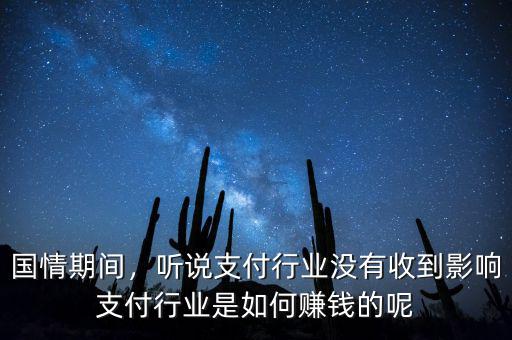 国情期间，听说支付行业没有收到影响
支付行业是如何赚钱的呢